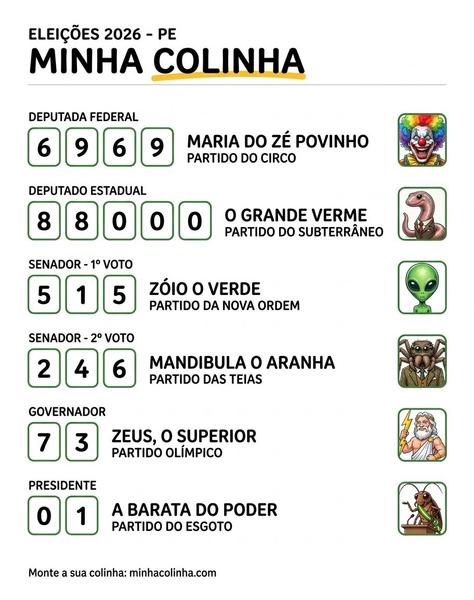 ELEIÇÕES 2026 - PE
MINHA COLINHA

DEPUTADA FEDERAL
6 9 6 9
MARIA DO ZÉ POVINHO
PARTIDO DO CIRCO

DEPUTADO ESTADUAL
8 8 0 0 0
O GRANDE VERME
PARTIDO DO SUBTERRÂNEO

SENADOR - 1º VOTO
5 1 5
ZÓIO O VERDE
PARTIDO DA NOVA ORDEM

SENADOR - 2º VOTO
2 4 6
MANDIBULA O ARANHA
PARTIDO DAS TEIAS

GOVERNADOR
7 3
ZEUS, O SUPERIOR
PARTIDO OLÍMPICO

PRESIDENTE
0 1
A BARATA DO PODER
PARTIDO DO ESGOTO

Monte a sua colinha: minhacolinha.com